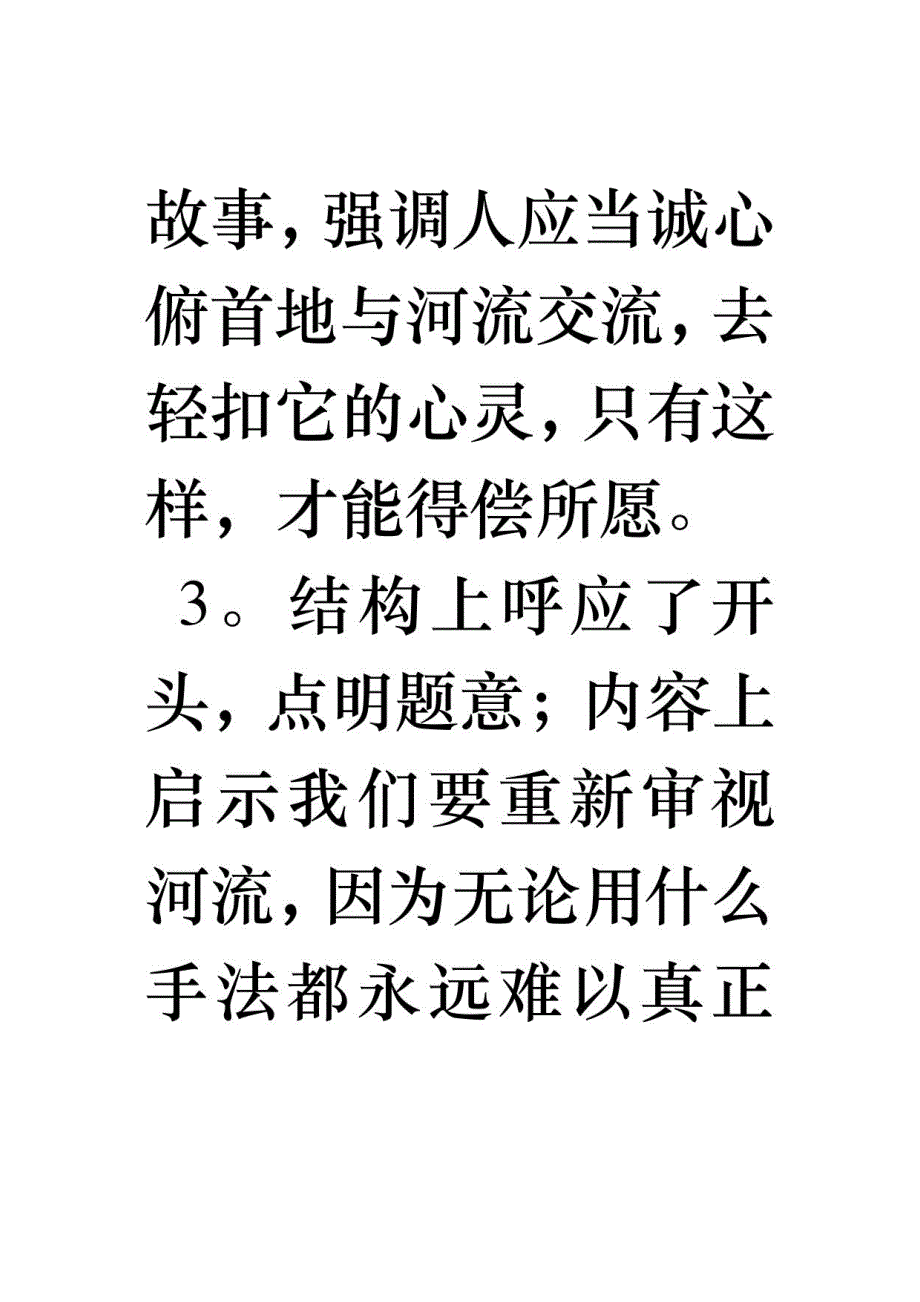 故事，强调人应当诚心俯首地与河流交流，去轻扣它的心灵，只有这样，才能得偿所愿。

3。结构上呼应了开头，点明题意；内容上启示我们要重新审视河流，因为无论用什么手法都永远难以真正